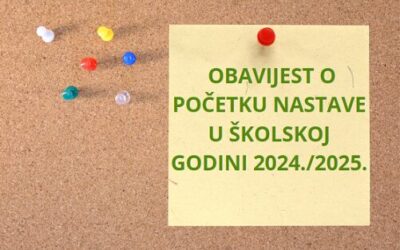 OBAVIJEST O POČETKU NASTAVE U ŠKOLSKOJ GODINI 2024./2025.